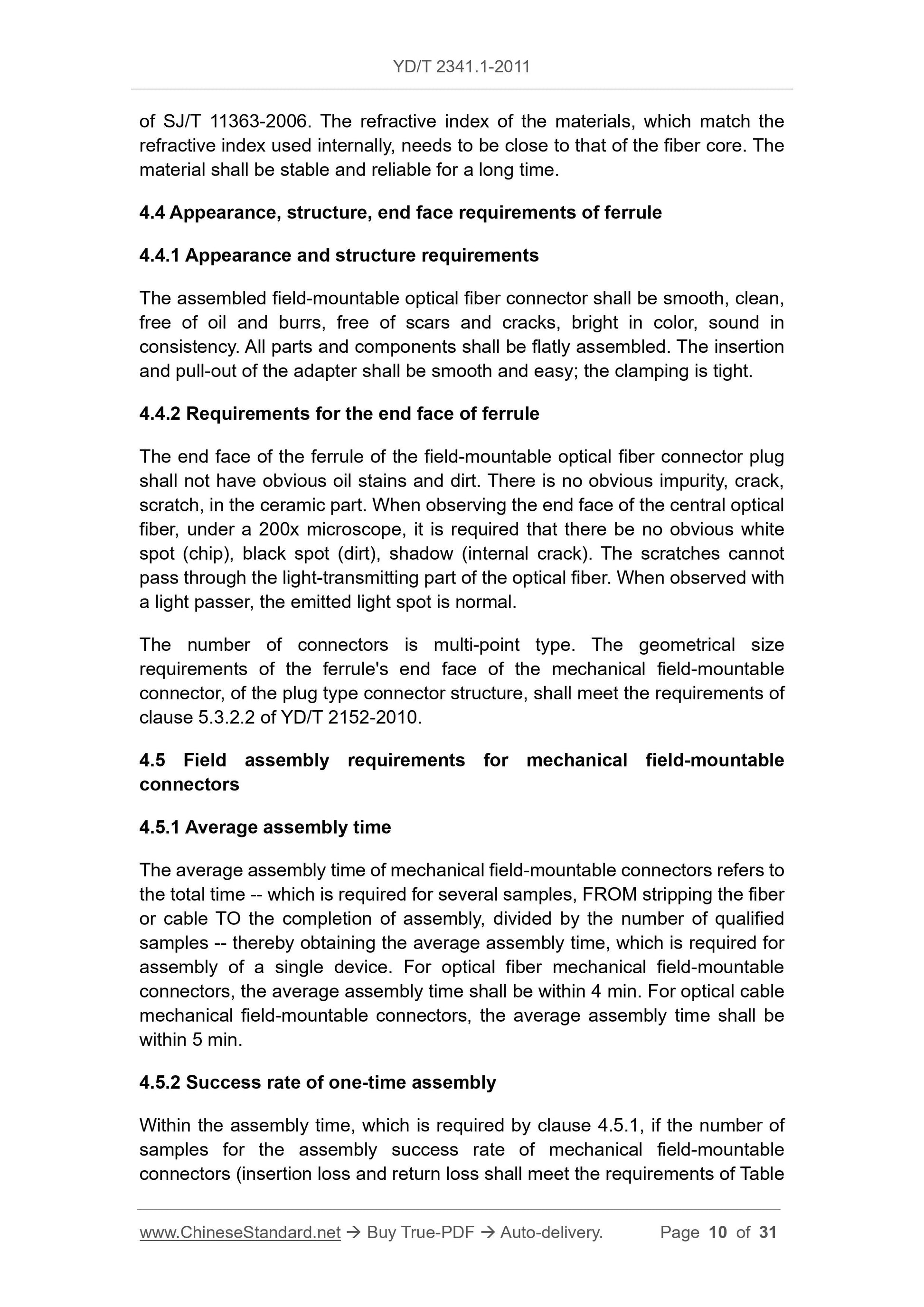 YD/T 2341.1-2011

of SJ/T 11363-2006. The refractive index of the materials, which match the refractive index used internally, needs to be close to that of the fiber core. The material shall be stable and reliable for a long time.

4.4 Appearance, structure, end face requirements of ferrule

4.4.1 Appearance and structure requirements

The assembled field-mountable optical fiber connector shall be smooth, clean, free of oil and burrs, free of scars and cracks, bright in color, sound in consistency. All parts and components shall be flatly assembled. The insertion and pull-out of the adapter shall be smooth and easy; the clamping is tight.

4.4.2 Requirements for the end face of ferrule

The end face of the ferrule of the field-mountable optical fiber connector plug shall not have obvious oil stains and dirt. There is no obvious impurity, crack, scratch, in the ceramic part. When observing the end face of the central optical fiber, under a 200x microscope, it is required that there be no obvious white spot (chip), black spot (dirt), shadow (internal crack). The scratches cannot pass through the light-transmitting part of the optical fiber. When observed with a light passer, the emitted light spot is normal.

The number of connectors is multi-point type. The geometrical size requirements of the ferrule's end face of the mechanical field-mountable connector, of the plug type connector structure, shall meet the requirements of clause 5.3.2.2 of YD/T 2152-2010.

4.5 Field assembly requirements for mechanical field-mountable connectors

4.5.1 Average assembly time

The average assembly time of mechanical field-mountable connectors refers to the total time -- which is required for several samples, FROM stripping the fiber or cable TO the completion of assembly, divided by the number of qualified samples -- thereby obtaining the average assembly time, which is required for assembly of a single device. For optical fiber mechanical field-mountable connectors, the average assembly time shall be within 4 min. For optical cable mechanical field-mountable connectors, the average assembly time shall be within 5 min.

4.5.2 Success rate of one-time assembly

Within the assembly time, which is required by clause 4.5.1, if the number of samples for the assembly success rate of mechanical field-mountable connectors (insertion loss and return loss shall meet the requirements of Table

www.ChineseStandard.net → Buy True-PDF → Auto-delivery. Page 10 of 31